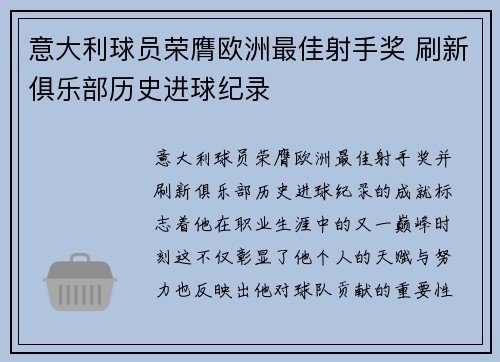 意大利球员荣膺欧洲最佳射手奖 刷新俱乐部历史进球纪录

意大利球员荣膺欧洲最佳射手奖并刷新俱乐部历史进球纪录的成就标志着他在职业生涯中的又一巅峰时刻这不仅彰显了他个人的天赋与努力也反映出他对球队贡献的重要性